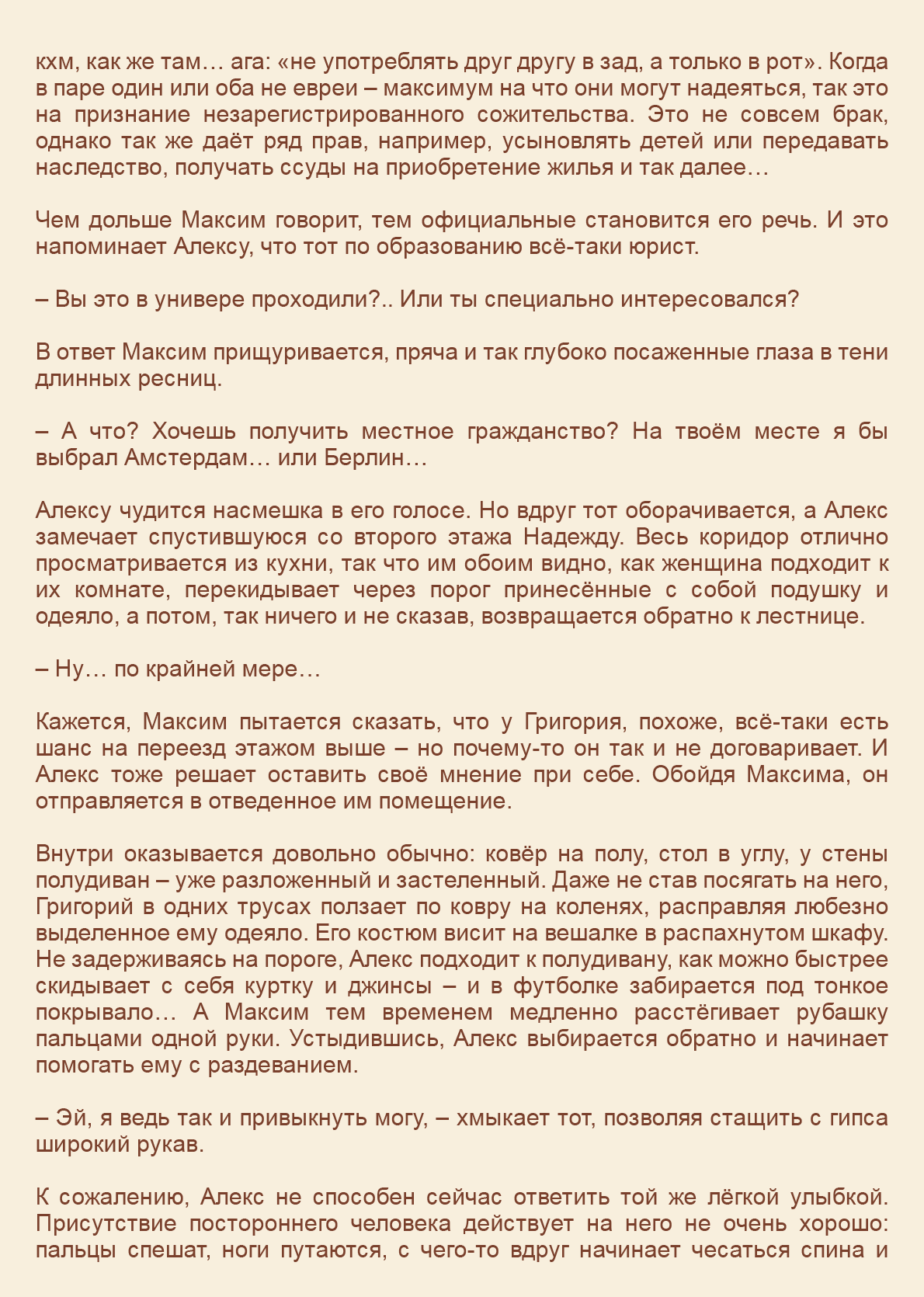 кхм, как же там… ага: «не употреблять друг другу в зад, а только в рот». Когда в паре один или оба не евреи – максимум на что они могут надеяться, так это на признание незарегистрированного сожительства. Это не совсем брак, однако так же даёт ряд прав, например, усыновлять детей или передавать наследство, получать ссуды на приобретение жилья и так далее…

Чем дольше Максим говорит, тем официальные становится его речь. И это напоминает Алексу, что тот по образованию всё-таки юрист.

– Вы это в универе проходили?.. Или ты специально интересовался?

В ответ Максим прищуривается, пряча и так глубоко посаженные глаза в тени длинных ресниц.

– А что? Хочешь получить местное гражданство? На твоём месте я бы выбрал Амстердам… или Берлин…

Алексу чудится насмешка в его голосе. Но вдруг тот оборачивается, а Алекс замечает спустившуюся со второго этажа Надежду. Весь коридор отлично просматривается из кухни, так что им обоим видно, как женщина подходит к их комнате, перекидывает через порог принесённые с собой подушку и одеяло, а потом, так ничего и не сказав, возвращается обратно к лестнице.

– Ну… по крайней мере…

Кажется, Максим пытается сказать, что у Григория, похоже, всё-таки есть шанс на переезд этажом выше – но почему-то он так и не договаривает. И Алекс тоже решает оставить своё мнение при себе. Обойдя Максима, он отправляется в отведенное им помещение.

Внутри оказывается довольно обычно: ковёр на полу, стол в углу, у стены полудиван – уже разложенный и застеленный. Даже не став посягать на него, Григорий в одних трусах ползает по ковру на коленях, расправляя любезно выделенное ему одеяло. Его костюм висит на вешалке в распахнутом шкафу. Не задерживаясь на пороге, Алекс подходит к полудивану, как можно быстрее скидывает с себя куртку и джинсы – и в футболке забирается под тонкое покрывало… А Максим тем временем медленно расстёгивает рубашку пальцами одной руки. Устыдившись, Алекс выбирается обратно и начинает помогать ему с раздеванием.

– Эй, я ведь так и привыкнуть могу, – хмыкает тот, позволяя стащить с гипса широкий рукав.

К сожалению, Алекс не способен сейчас ответить той же лёгкой улыбкой. Присутствие постороннего человека действует на него не очень хорошо: пальцы спешат, ноги путаются, с чего-то вдруг начинает чесаться спина и